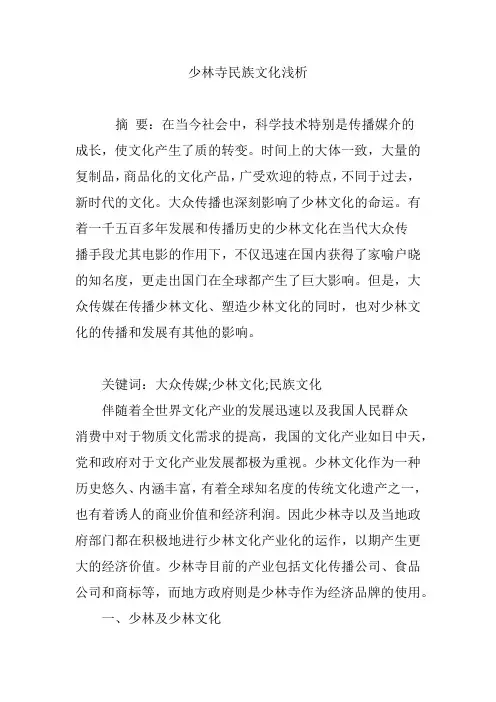 少林寺民族文化浅析

摘 要：在当今社会中，科学技术特别是传播媒介的成长，使文化产生了质的转变。时间上的大体一致，大量的复制品，商品化的文化产品，广受欢迎的特点，不同于过去，新时代的文化。大众传播也深刻影响了少林文化的命运。有着一千五百多年发展和传播历史的少林文化在当代大众传播手段尤其电影的作用下，不仅迅速在国内获得了家喻户晓的知名度，更走出国门在全球都产生了巨大影响。但是，大众传媒在传播少林文化、塑造少林文化的同时，也对少林文化的传播和发展有其他的影响。

关键词：大众传媒;少林文化;民族文化

伴随着全世界文化产业的发展迅速以及我国人民群众消费中对于物质文化需求的提高，我国的文化产业如日中天，党和政府对于文化产业发展都极为重视。少林文化作为一种历史悠久、内涵丰富，有着全球知名度的传统文化遗产之一，也有着诱人的商业价值和经济利润。因此少林寺以及当地政府部门都在积极地进行少林文化产业化的运作，以期产生更大的经济价值。少林寺目前的产业包括文化传播公司、食品公司和商标等，而地方政府则是少林寺作为经济品牌的使用。

一、少林及少林文化